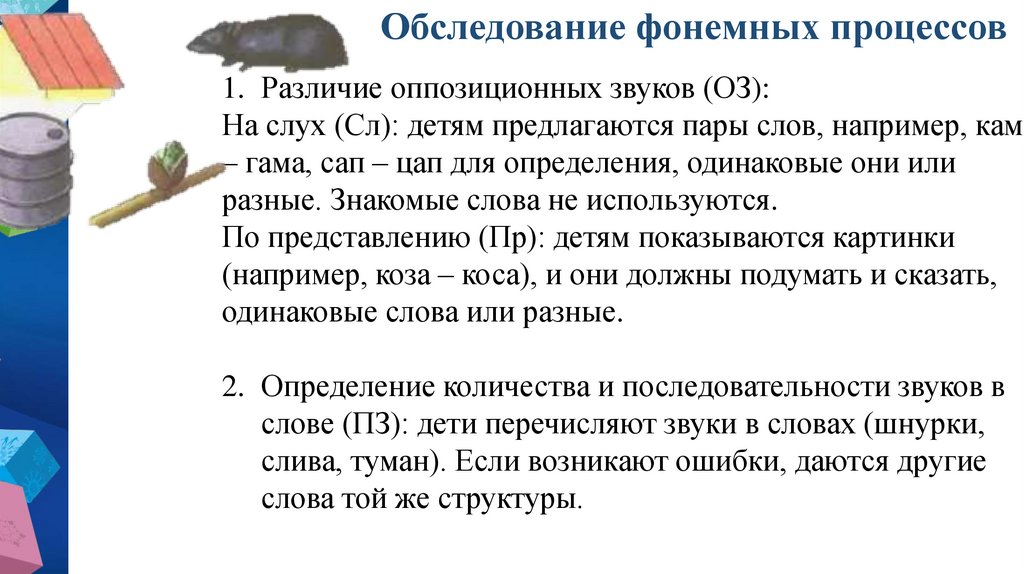 Обследование фонемных процессов

1. Различие оппозиционных звуков (ОЗ):
На слух (Сл): детям предлагаются пары слов, например, кам – гама, сап – цап для определения, одинаковые они или разные. Знакомые слова не используются.
По представлению (Пр): детям показываются картинки (например, коза – коса), и они должны подумать и сказать, одинаковые слова или разные.

2. Определение количества и последовательности звуков в слове (ПЗ): дети перечисляют звуки в словах (шнурки, слива, туман). Если возникают ошибки, даются другие слова той же структуры.